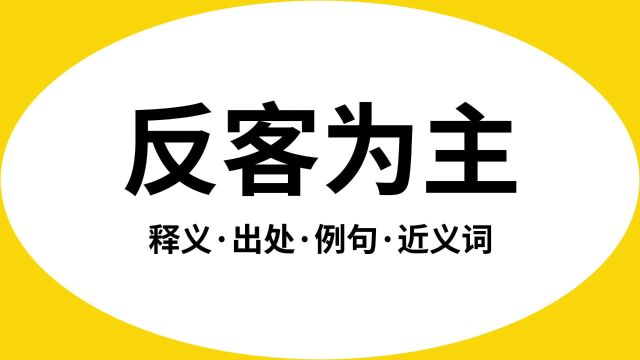 反客为主

释义·出处·例句·近义词